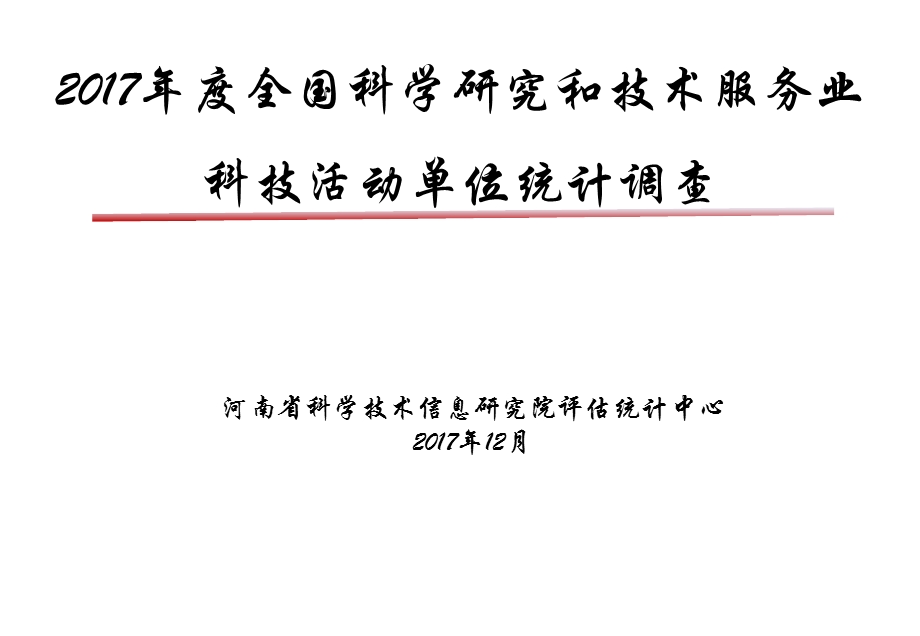 2017年度全国科学研究和技术服务业

科技活动单位统计调查

河南省科学技术信息研究院评估统计中心
2017年12月